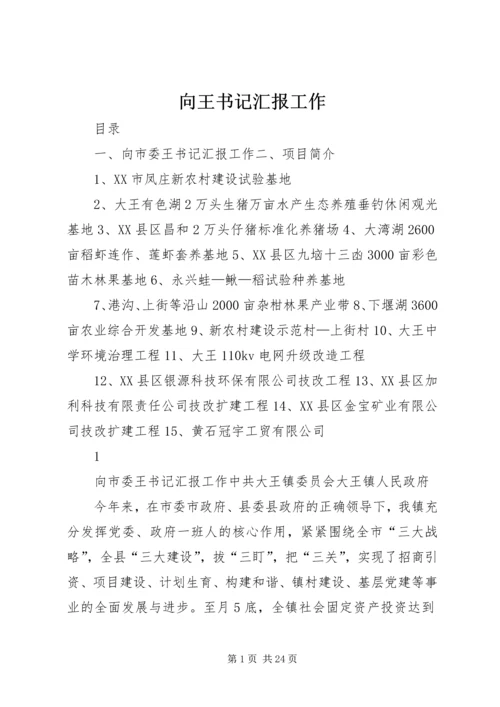 向王书记汇报工作

目录

一、向市委王书记汇报工作二、项目简介

1、XX 市凤庄新农村建设试验基地

2、大王有色湖 2 万头生猪万亩水产生态养殖垂钓休闲观光基地 3、XX 县区昌和 2 万头仔猪标准化养猪场 4、大湾湖 2600 亩稻虾连作、莲虾套养基地 5、XX 县区九垴十三凼 3000 亩彩色苗木林果基地 6、永兴蛙—鳅—稻试验种养基地

7、港沟、上街等沿山 2000 亩杂柑林果产业带 8、下堰湖 3600 亩农业综合开发基地 9、新农村建设示范村—上街村 10、大王中学环境治理工程 11、大王 110kv 电网升级改造工程

12、XX 县区银源科技环保有限公司技改工程 13、XX 县区加利科技有限责任公司技改扩建工程 14、XX 县区金宝矿业有限公司技改扩建工程 15、黄石冠宇工贸有限公司

1

向市委王书记汇报工作中共大王镇委员会大王镇人民政府

今年来，在市委市政府、县委县政府的正确领导下，我镇充分发挥党委、政府一班人的核心作用，紧紧围绕全市“三大战略”，全县“三大建设”，拔“三盯”，把“三关”，实现了招商引资、项目建设、计划生育、构建和谐、镇村建设、基层党建等事业的全面发展与进步。至月 5 底，全镇社会固定资产投资达到

第 1 页 共 24 页